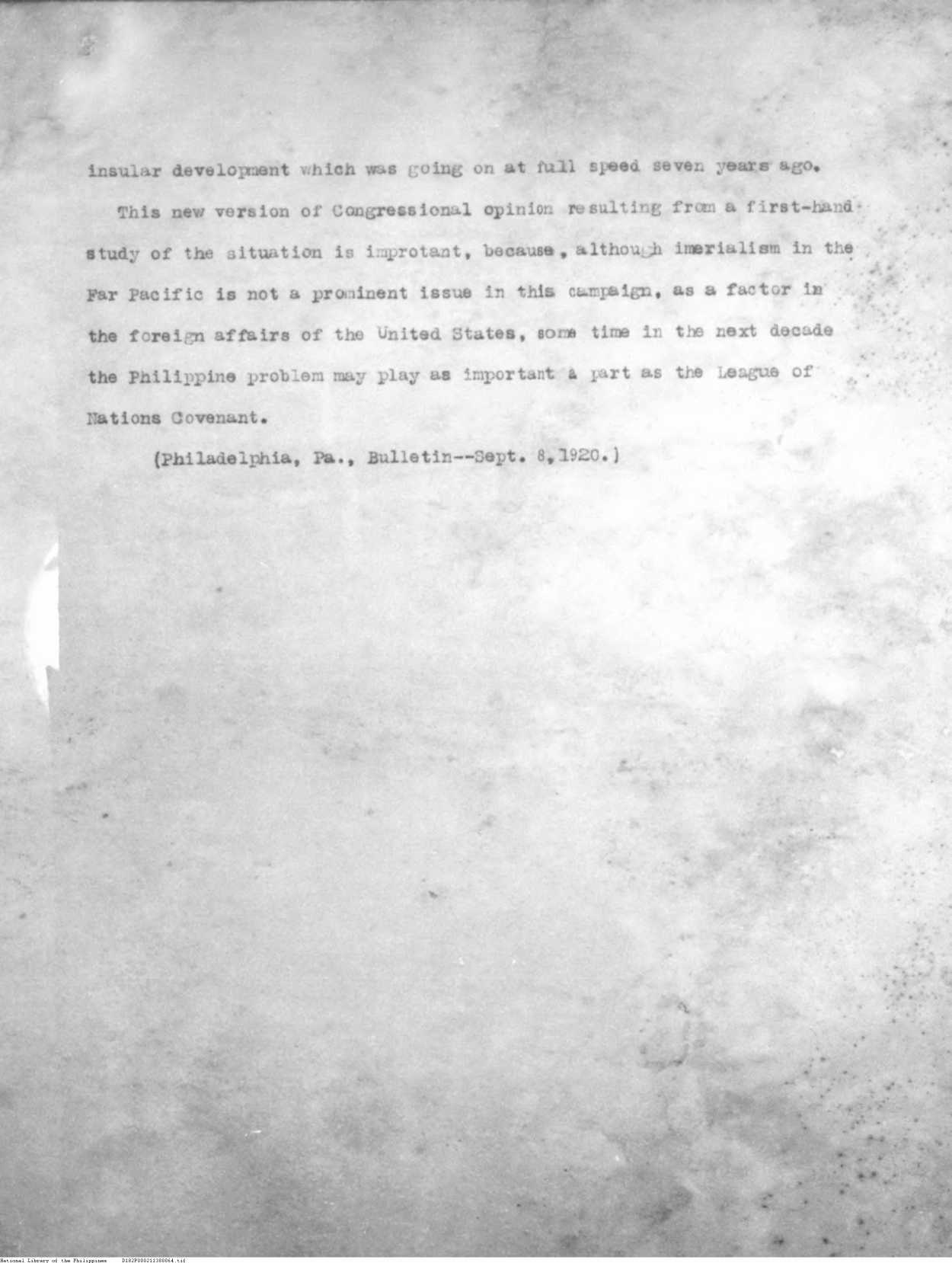 insular development which was going on at full speed seven years ago.

This new version of Congressional opinion resulting from a first-hand study of the situation is improtant, because, although imerialism in the Far Pacific is not a prominent issue in this campaign, as a factor in the foreign affairs of the United States, some time in the next decade the Philippine problem may play as important a part as the League of Nations Covenant.

(Philadelphia, Pa., Bulletin--Sept. 8, 1920.)

National Library of the Philippines D182P000211388064.tif